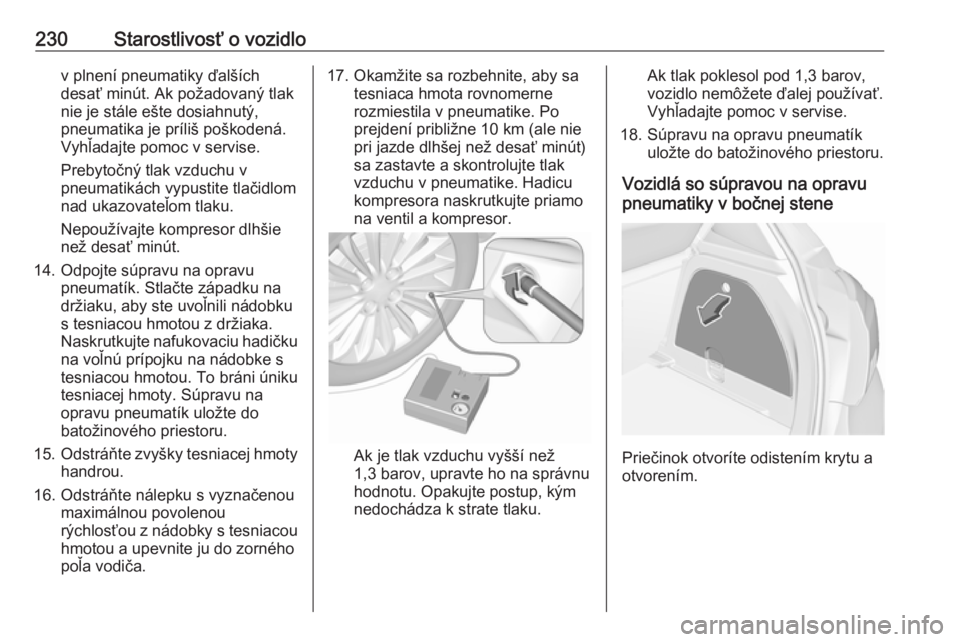 230 Starostlivosť o vozidlo

v plnení pneumatiky ďalších desať minút. Ak požadovaný tlak nie je stále ešte dosiahnutý, pneumatika je príliš poškodená. Vyhľadajte pomoc v servise.

Prebytočný tlak vzduchu v pneumatikách vypustite tlačidlom nad ukazovateľom tlaku.

Nepoužívajte kompresor dlhšie než desať minút.

14. Odpojte súpravu na opravu pneumatík. Stlačte západku na držiaku, aby ste uvoľnili nádobku s tesniacou hmotou z držiaka. Naskrutkujte nafukovaciu hadičku na voľnú prípojku na nádobke s tesniacou hmotou. To bráni úniku tesniacej hmoty. Súpravu na opravu pneumatík uložte do batožinového priestoru.

15. Odstráňte zvyšky tesniacej hmoty handrou.

16. Odstráňte nálepku s vyznačenou maximálnou povolenou rýchlosťou z nádobky s tesniacou hmotou a upevnite ju do zorného poľa vodiča.

17. Okamžite sa rozbehnite, aby sa tesniaca hmota rovnomerne rozmiestila v pneumatike. Po prejdení približne 10 km (ale nie pri jazde dlhšej než desať minút) sa zastavte a skontrolujte tlak vzduchu v pneumatike. Hadicu kompresora naskrutkujte priamo na ventil a kompresor.

Ak je tlak vzduchu vyšší než 1,3 barov, upravte ho na správnu hodnotu. Opakujte postup, kým nedochádza k strate tlaku.

Ak tlak poklesol pod 1,3 barov, vozidlo nemôžete ďalej používať. Vyhľadajte pomoc v servise.

18. Súpravu na opravu pneumatík uložte do batožinového priestoru.

Vozidlá so súpravou na opravu pneumatiky v bočnej stene

Priečinok otvoríte odistením krytu a otvorením.

carmanualsonline.info